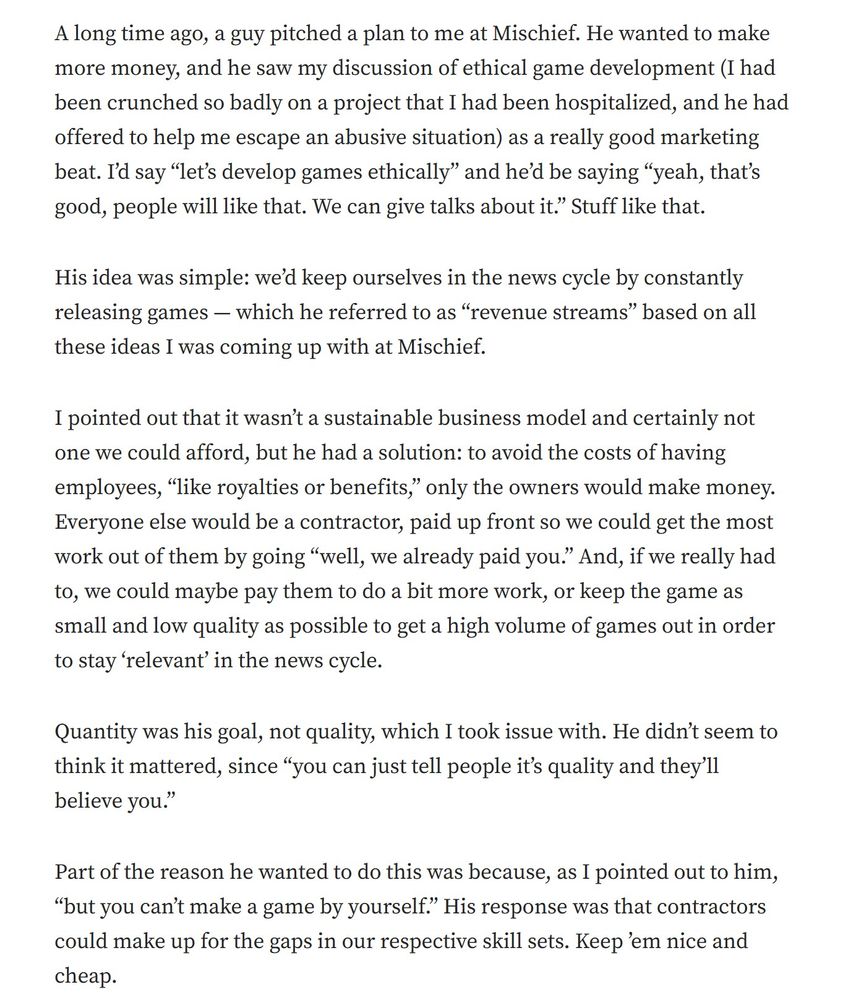 A long time ago, a guy pitched a plan to me at Mischief. He wanted to make more money, and he saw my discussion of ethical game development (I had been crunched so badly on a project that I had been hospitalized, and he had offered to help me escape an abusive situation) as a really good marketing beat. I'd say "let's develop games ethically" and he'd be saying "yeah, that's good, people will like that. We can give talks about it." Stuff like that.

His idea was simple: we'd keep ourselves in the news cycle by constantly releasing games — which he referred to as "revenue streams" based on all these ideas I was coming up with at Mischief.

I pointed out that it wasn't a sustainable business model and certainly not one we could afford, but he had a solution: to avoid the costs of having employees, "like royalties or benefits," only the owners would make money. Everyone else would be a contractor, paid up front so we could get the most work out of them by going "well, we already paid you." And, if we really had to, we could maybe pay them to do a bit more work, or keep the game as small and low quality as possible to get a high volume of games out in order to stay 'relevant' in the news cycle.

Quantity was his goal, not quality, which I took issue with. He didn't seem to think it mattered, since "you can just tell people it's quality and they'll believe you."

Part of the reason he wanted to do this was because, as I pointed out to him, "but you can't make a game by yourself." His response was that contractors could make up for the gaps in our respective skill sets. Keep 'em nice and cheap.